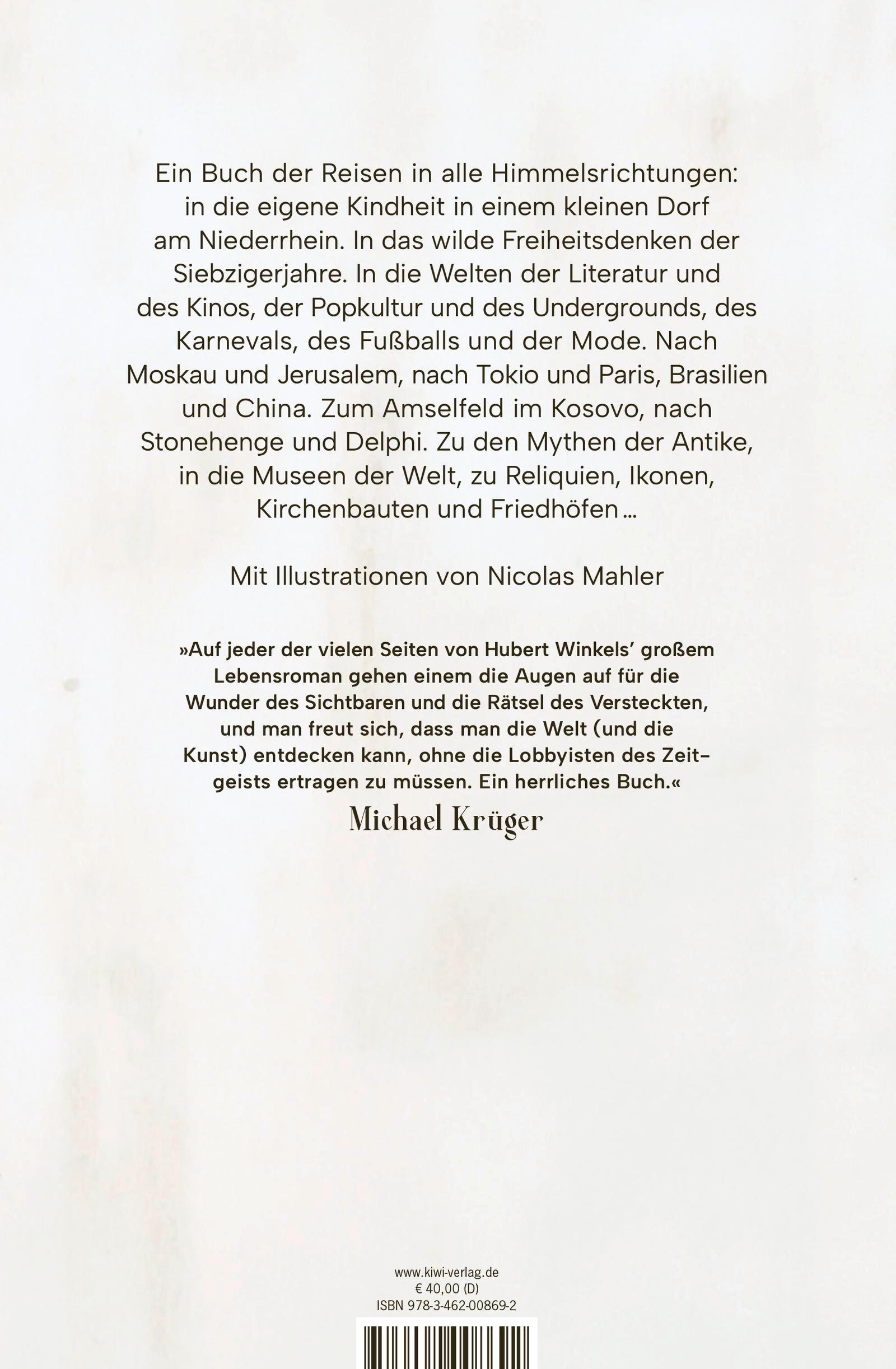 Ein Buch der Reisen in alle Himmelsrichtungen: in die eigene Kindheit in einem kleinen Dorf am Niederrhein. In das wilde Freiheitsdenken der Siebzigerjahre. In die Welten der Literatur und des Kinos, der Popkultur und des Undergrounds, des Karnevals, des Fußballs und der Mode. Nach Moskau und Jerusalem, nach Tokio und Paris, Brasilien und China. Zum Amselfeld im Kosovo, nach Stonehenge und Delphi. Zu den Mythen der Antike, in die Museen der Welt, zu Reliquien, Ikonen, Kirchenbauten und Friedhöfen …

Mit Illustrationen von Nicolas Mahler

»Auf jeder der vielen Seiten von Hubert Winkels' großem Lebensroman gehen einem die Augen auf für die Wunder des Sichtbaren und die Rätsel des Versteckten, und man freut sich, dass man die Welt (und die Kunst) entdecken kann, ohne die Lobbyisten des Zeitgeists ertragen zu müssen. Ein herrliches Buch.«
Michael Krüger

www.kiwi-verlag.de
€ 40,00 (D)
ISBN 978-3-462-00869-2